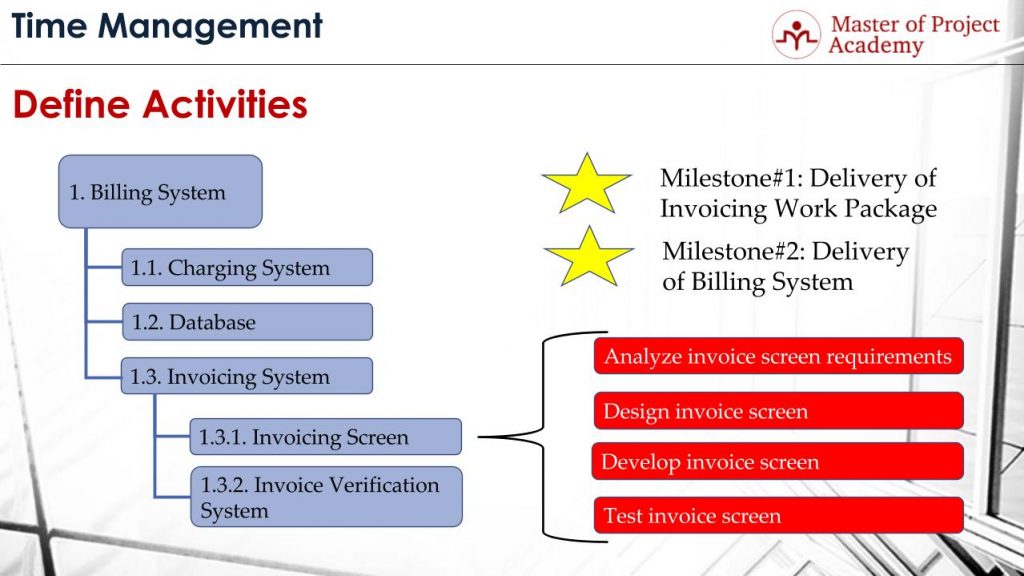 Time Management

Master of Project Academy

Define Activities

1. Billing System

1.1. Charging System

1.2. Database

1.3. Invoicing System

1.3.1. Invoicing Screen

1.3.2. Invoice Verification System

Milestone#1: Delivery of Invoicing Work Package

Milestone#2: Delivery of Billing System

Analyze invoice screen requirements

Design invoice screen

Develop invoice screen

Test invoice screen